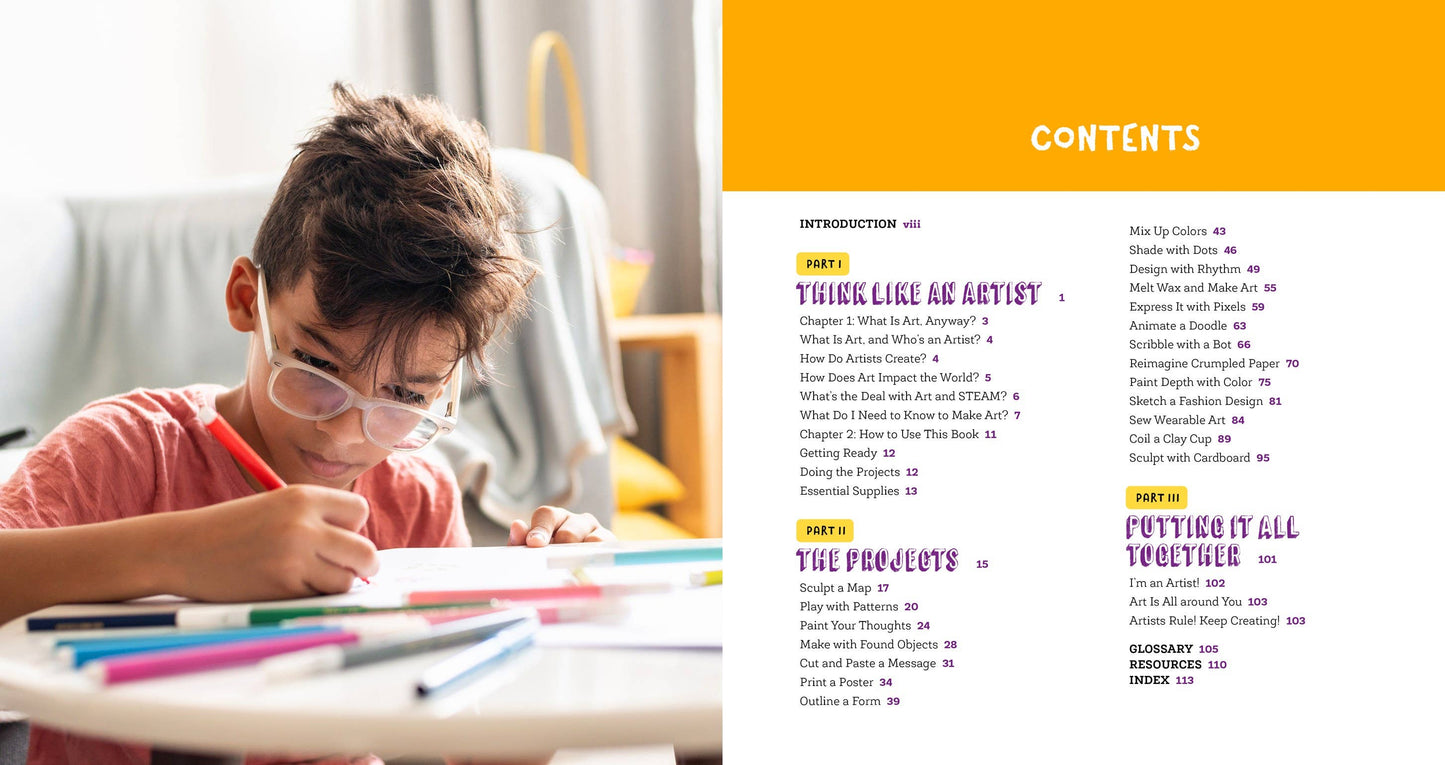 CONTENTS

INTRODUCTION viii

PART I
THINK LIKE AN ARTIST 1

Chapter 1: What Is Art, Anyway? 3
What Is Art, and Who's an Artist? 4
How Do Artists Create? 4
How Does Art Impact the World? 5
What's the Deal with Art and STEAM? 6
What Do I Need to Know to Make Art? 7
Chapter 2: How to Use This Book 11
Getting Ready 12
Doing the Projects 12
Essential Supplies 13

PART II
THE PROJECTS 15

Sculpt a Map 17
Play with Patterns 20
Paint Your Thoughts 24
Make with Found Objects 28
Cut and Paste a Message 31
Print a Poster 34
Outline a Form 39
Mix Up Colors 43
Shade with Dots 46
Design with Rhythm 49
Melt Wax and Make Art 55
Express It with Pixels 59
Animate a Doodle 63
Scribble with a Bot 66
Reimagine Crumpled Paper 70
Paint Depth with Color 75
Sketch a Fashion Design 81
Sew Wearable Art 84
Coil a Clay Cup 89
Sculpt with Cardboard 95

PART III
PUTTING IT ALL TOGETHER 101

I'm an Artist! 102
Art Is All around You 103
Artists Rule! Keep Creating! 103

GLOSSARY 105
RESOURCES 110
INDEX 113